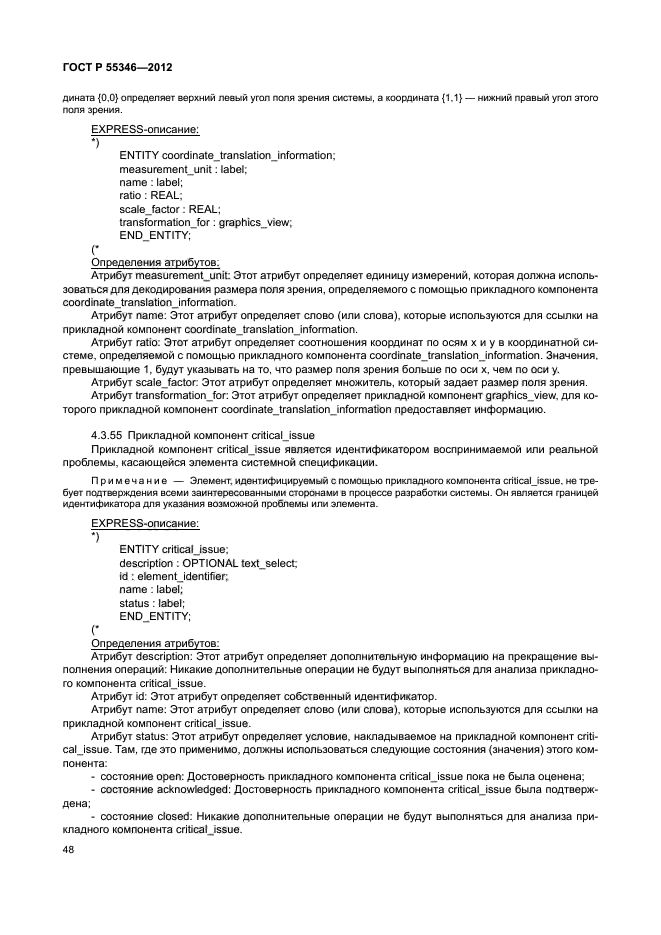 ГОСТ Р 55346—2012

дината {0,0} определяет верхний левый угол поля зрения системы, а координата {1,1} — нижний правый угол этого поля зрения.

EXPRESS-описание:
*)
ENTITY coordinate_translation_information;
measurement_unit : label;
name : label;
ratio : REAL;
scale_factor : REAL;
transformation_for : graphics_view;
END_ENTITY;
(*
Определения атрибутов:
Атрибут measurement_unit: Этот атрибут определяет единицу измерений, которая должна использоваться для декодирования размера поля зрения, определяемого с помощью прикладного компонента coordinate_translation_information.

Атрибут name: Этот атрибут определяет слово (или слова), которые используются для ссылки на прикладной компонент coordinate_translation_information.

Атрибут ratio: Этот атрибут определяет соотношения координат по осям x и y в координатной системе, определяемой с помощью прикладного компонента coordinate_translation_information. Значения, превышающие 1, будут указывать на то, что размер поля зрения больше по оси x, чем по оси y.

Атрибут scale_factor: Этот атрибут определяет множитель, который задает размер поля зрения.

Атрибут transformation_for: Этот атрибут определяет прикладной компонент graphics_view, для которого прикладной компонент coordinate_translation_information предоставляет информацию.

4.3.55 Прикладной компонент critical_issue

Прикладной компонент critical_issue является идентификатором воспринимаемой или реальной проблемы, касающейся элемента системной спецификации.

Примечание — Элемент, идентифицируемый с помощью прикладного компонента critical_issue, не требует подтверждения всеми заинтересованными сторонами в процессе разработки системы. Он является границей идентификатора для указания возможной проблемы или элемента.

EXPRESS-описание:
*)
ENTITY critical_issue;
description : OPTIONAL text_select;
id : element_identifier;
name : label;
status : label;
END_ENTITY;
(*
Определения атрибутов:
Атрибут description: Этот атрибут определяет дополнительную информацию на прекращение выполнения операций: Никакие дополнительные операции не будут выполняться для анализа прикладного компонента critical_issue.

Атрибут id: Этот атрибут определяет собственный идентификатор.

Атрибут name: Этот атрибут определяет слово (или слова), которые используются для ссылки на прикладной компонент critical_issue.

Атрибут status: Этот атрибут определяет условие, накладываемое на прикладной компонент critical_issue. Там, где это применимо, должны использоваться следующие состояния (значения) этого компонента:

- состояние open: Достоверность прикладного компонента critical_issue пока не была оценена;
- состояние acknowledged: Достоверность прикладного компонента critical_issue была подтверждена;
- состояние closed: Никакие дополнительные операции не будут выполняться для анализа прикладного компонента critical_issue.

48